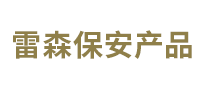 雷森保安产品